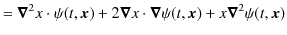 $= \boldsymbol{\nabla}^2 x \cdot \psi(t, \boldsymbol{x}) + 2\boldsymbol{\nabla} x \cdot \boldsymbol{\nabla}\psi(t, \boldsymbol{x}) + x\boldsymbol{\nabla}^2\psi(t, \boldsymbol{x})$